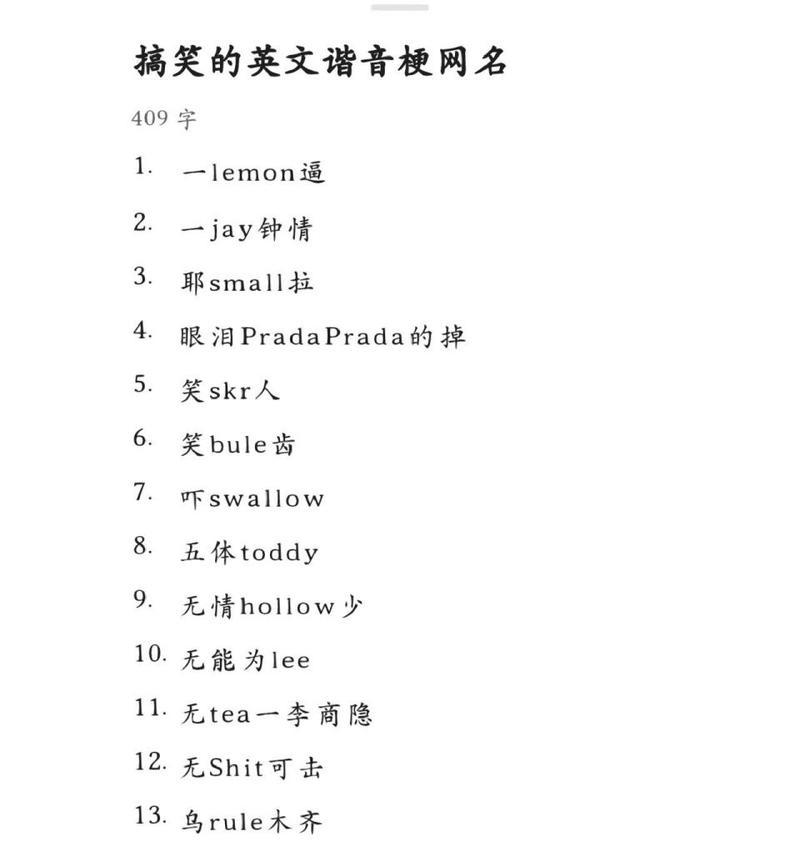 搞笑的英文谐音梗网名

409 字

1. 一lemon逼

2. 一jay钟情

3. 耶small拉

4. 眼泪PradaPrada的掉

5. 笑skr人

6. 笑bule齿

7. 吓swallow

8. 五体toddy

9. 无情hollow少

10. 无能为lee

11. 无tea一李商隐

12. 无Shit可击

13. 乌rule木齐